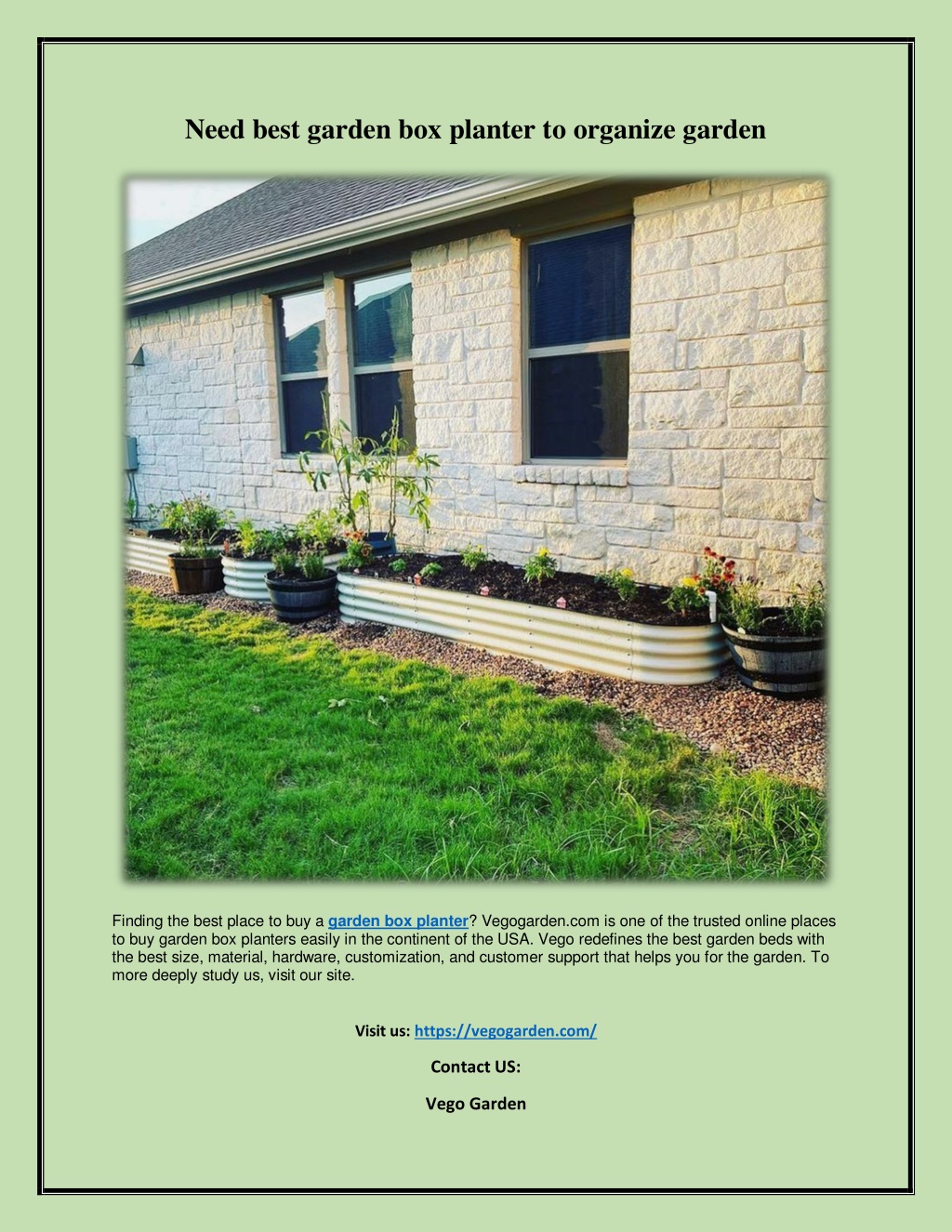 Need best garden box planter to organize garden

Finding the best place to buy a garden box planter? Vegogarden.com is one of the trusted online places to buy garden box planters easily in the continent of the USA. Vego redefines the best garden beds with the best size, material, hardware, customization, and customer support that helps you for the garden. To more deeply study us, visit our site.

Visit us: https://vegogarden.com/

Contact US:

Vego Garden